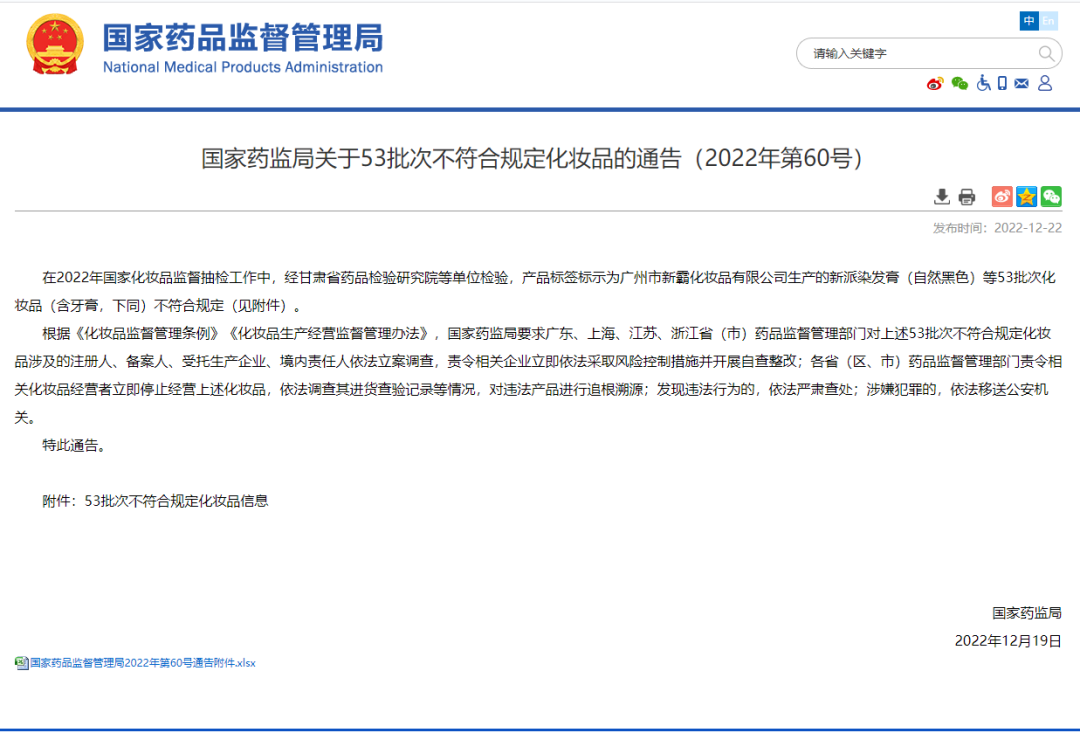 国家药品监督管理局
National Medical Products Administration

中 En

请输入关键字

国家药监局关于53批次不符合规定化妆品的通告（2022年第60号）

发布时间：2022-12-22

在2022年国家化妆品监督抽检工作中，经甘肃省药品检验研究院等单位检验，产品标签标示为广州市新霸化妆品有限公司生产的新派染发膏（自然黑色）等53批次化妆品（含牙膏，下同）不符合规定（见附件）。

根据《化妆品监督管理条例》《化妆品生产经营监督管理办法》，国家药监局要求广东、上海、江苏、浙江省（市）药品监督管理部门对上述53批次不符合规定化妆品涉及的注册人、备案人、受托生产企业、境内责任人依法立案调查，责令相关企业立即依法采取风险控制措施并开展自查整改；各省（区、市）药品监督管理部门责令相关化妆品经营者立即停止经营上述化妆品，依法调查其进货查验记录等情况，对违法产品进行追根溯源；发现违法行为的，依法严肃查处；涉嫌犯罪的，依法移送公安机关。

特此通告。

附件：53批次不符合规定化妆品信息

国家药监局

2022年12月19日

国家药品监督管理局2022年第60号通告附件.xlsx